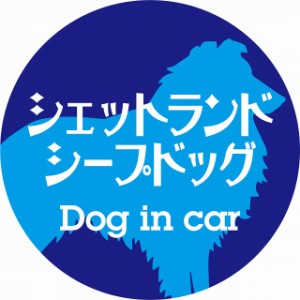 シェットランド
シープドッグ
Dog in car